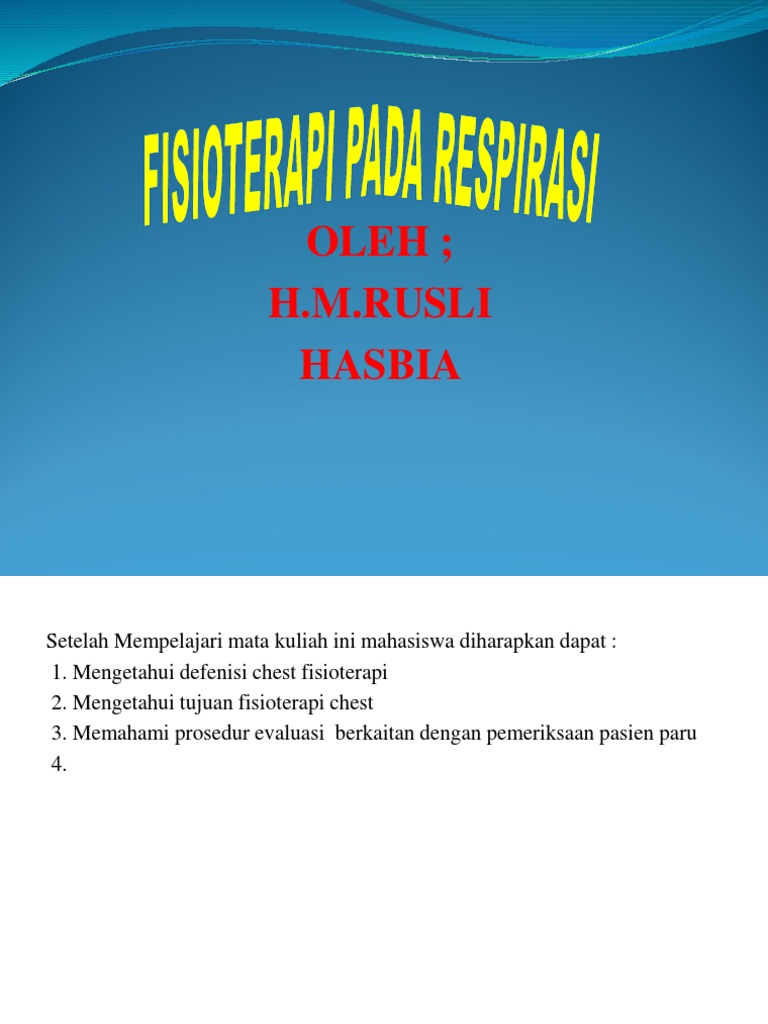 FISIOTERAPI PADA RESPIRASI

OLEH ;
H.M.RUSLI
HASBIA

Setelah Mempelajari mata kuliah ini mahasiswa diharapkan dapat :
1. Mengetahui defenisi chest fisioterapi
2. Mengetahui tujuan fisioterapi chest
3. Memahami prosedur evaluasi berkaitan dengan pemeriksaan pasien paru
4.